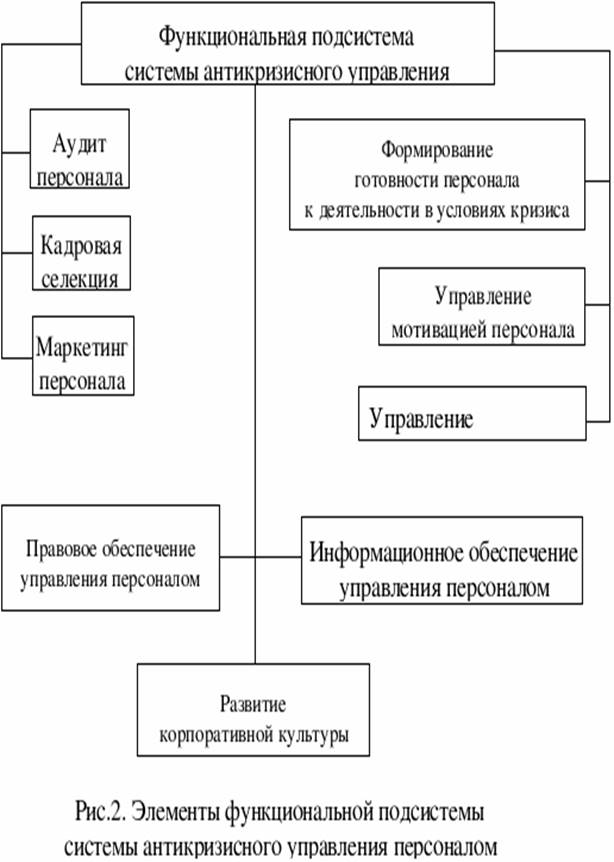 Функциональная подсистема системы антикризисного управления

Аудит персонала

Кадровая селекция

Маркетинг персонала

Формирование готовности персонала к деятельности в условиях кризиса

Управление мотивацией персонала

Управление

Правовое обеспечение управления персоналом

Информационное обеспечение управления персоналом

Развитие корпоративной культуры

Рис.2. Элементы функциональной подсистемы системы антикризисного управления персоналом